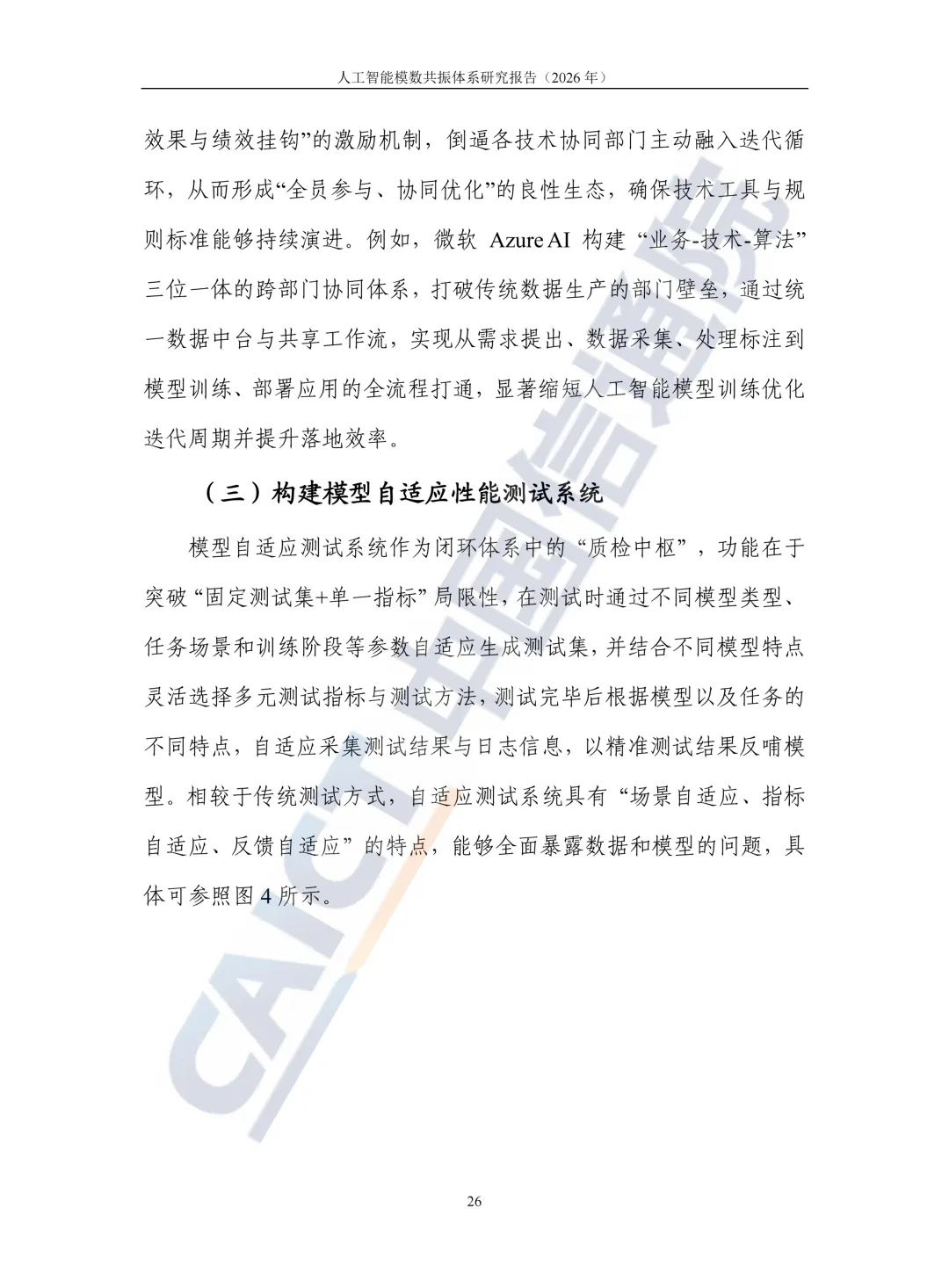 人工智能模数共振体系研究报告（2026年）

效果与绩效挂钩”的激励机制，倒逼各技术协同部门主动融入迭代循环，从而形成“全员参与、协同优化”的良性生态，确保技术工具与规则标准能够持续演进。例如，微软Azure AI构建“业务-技术-算法”三位一体的跨部门协同体系，打破传统数据生产的部门壁垒，通过统一数据中台与共享工作流，实现从需求提出、数据采集、处理标注到模型训练、部署应用的全流程打通，显著缩短人工智能模型训练优化迭代周期并提升落地效率。

（三）构建模型自适应性能测试系统

模型自适应测试系统作为闭环体系中的“质检中枢”，功能在于突破“固定测试集+单一指标”局限性，在测试时通过不同模型类型、任务场景和训练阶段等参数自适应生成测试集，并结合不同模型特点灵活选择多元测试指标与测试方法，测试完毕后根据模型以及任务的不同特点，自适应采集测试结果与日志信息，以精准测试结果反哺模型。相较于传统测试方式，自适应测试系统具有“场景自适应、指标自适应、反馈自适应”的特点，能够全面暴露数据和模型的问题，具体可参照图4所示。

26

CAICT中国信通院